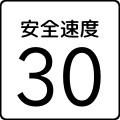 安全速度
30